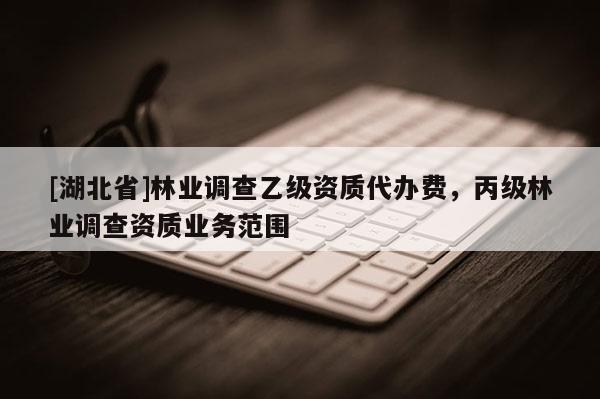 [湖北省]林业调查乙级资质代办费，丙级林业调查资质业务范围